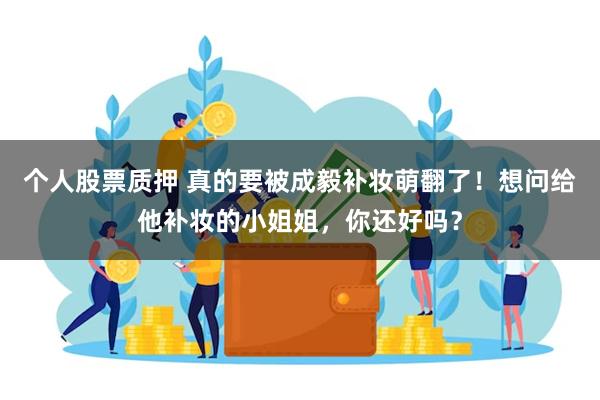 个人股票质押 真的要被成毅补妆萌翻了！想问给他补妆的小姐姐，你还好吗？